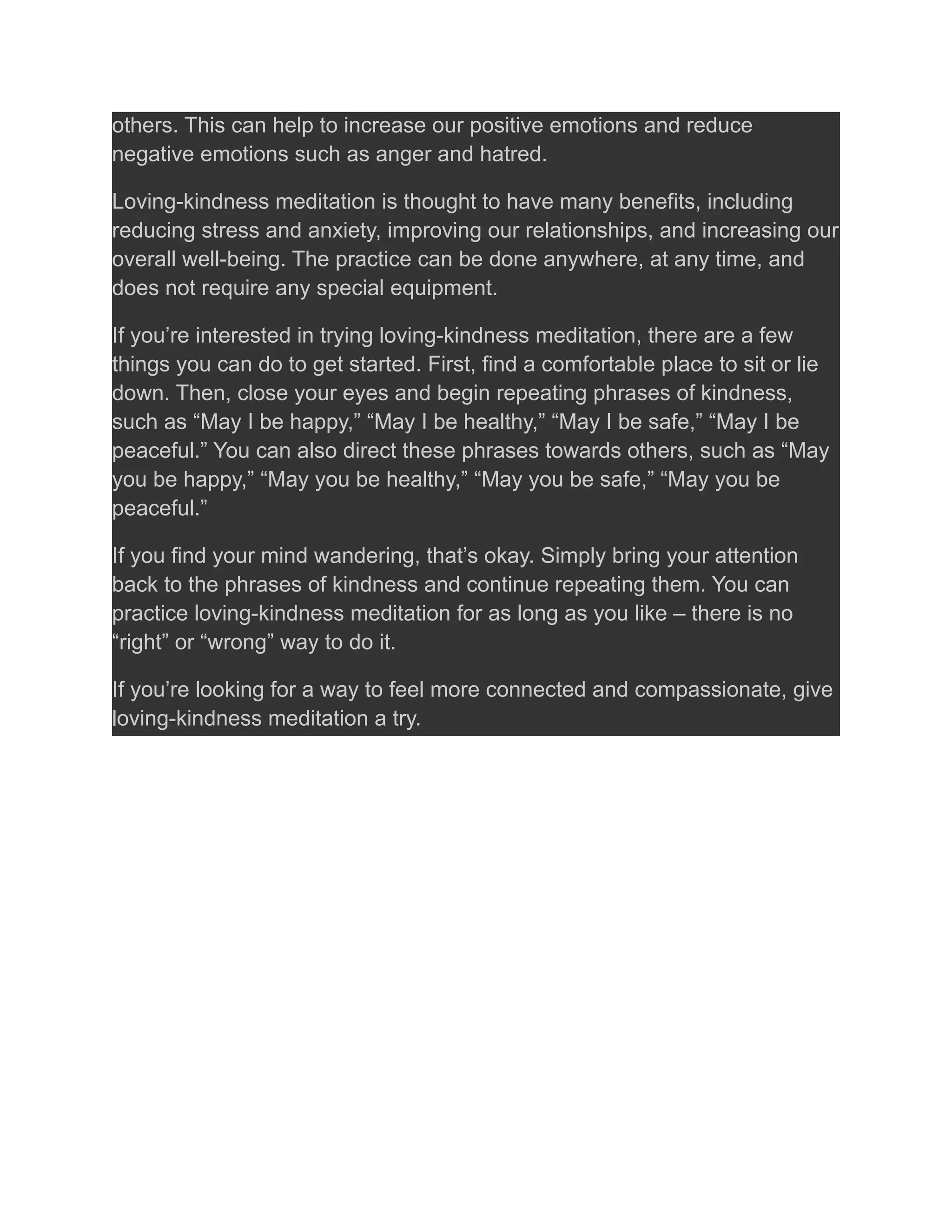 others. This can help to increase our positive emotions and reduce negative emotions such as anger and hatred.

Loving-kindness meditation is thought to have many benefits, including reducing stress and anxiety, improving our relationships, and increasing our overall well-being. The practice can be done anywhere, at any time, and does not require any special equipment.

If you’re interested in trying loving-kindness meditation, there are a few things you can do to get started. First, find a comfortable place to sit or lie down. Then, close your eyes and begin repeating phrases of kindness, such as “May I be happy,” “May I be healthy,” “May I be safe,” “May I be peaceful.” You can also direct these phrases towards others, such as “May you be happy,” “May you be healthy,” “May you be safe,” “May you be peaceful.”

If you find your mind wandering, that’s okay. Simply bring your attention back to the phrases of kindness and continue repeating them. You can practice loving-kindness meditation for as long as you like – there is no “right” or “wrong” way to do it.

If you’re looking for a way to feel more connected and compassionate, give loving-kindness meditation a try.